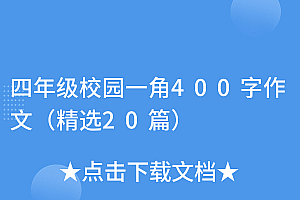 四年级校园一角４００字作文（精选２０篇）

★点击下载文档★